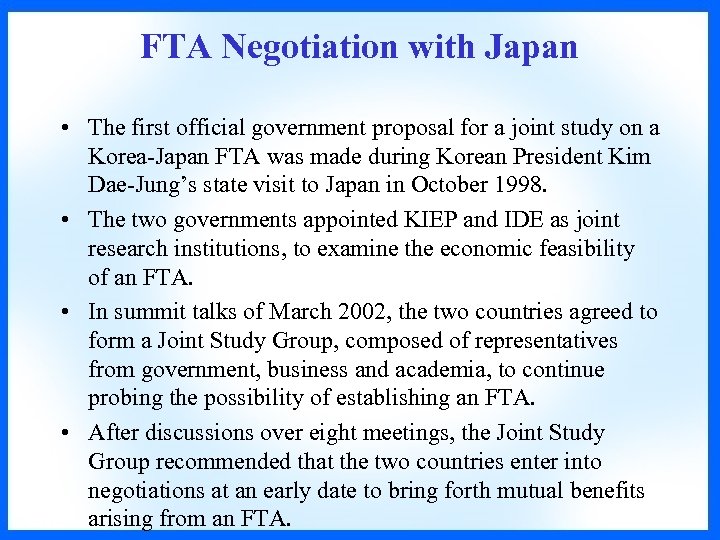 FTA Negotiation with Japan

• The first official government proposal for a joint study on a Korea-Japan FTA was made during Korean President Kim Dae-Jung's state visit to Japan in October 1998.

• The two governments appointed KIEP and IDE as joint research institutions, to examine the economic feasibility of an FTA.

• In summit talks of March 2002, the two countries agreed to form a Joint Study Group, composed of representatives from government, business and academia, to continue probing the possibility of establishing an FTA.

• After discussions over eight meetings, the Joint Study Group recommended that the two countries enter into negotiations at an early date to bring forth mutual benefits arising from an FTA.